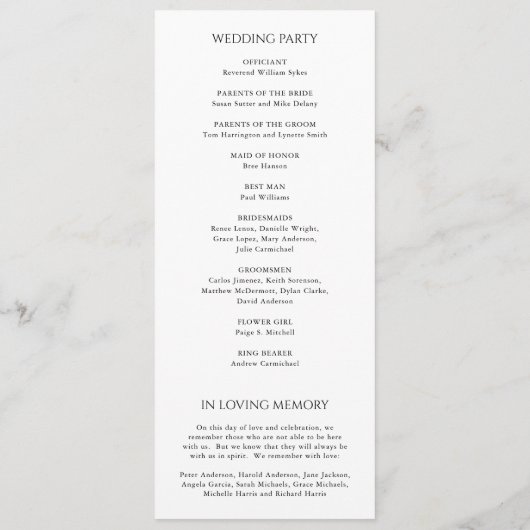 WEDDING PARTY

OFFICIANT
Reverend William Sykes

PARENTS OF THE BRIDE
Susan Sutter and Mike Delany

PARENTS OF THE GROOM
Tom Harrington and Lynette Smith

MAID OF HONOR
Bree Hanson

BEST MAN
Paul Williams

BRIDESMAIDS
Renee Lenox, Danielle Wright, Grace Lopez, Mary Anderson, Julie Carmichael

GROOMSMEN
Carlos Jimenez, Keith Sorenson, Matthew McDermott, Dylan Clarke, David Anderson

FLOWER GIRL
Paige S. Mitchell

RING BEARER
Andrew Carmichael

IN LOVING MEMORY

On this day of love and celebration, we remember those who are not able to be here with us. But we know that they will always be with us in spirit. We remember with love:

Peter Anderson, Harold Anderson, Jane Jackson, Angela Garcia, Sarah Michaels, Grace Michaels, Michelle Harris and Richard Harris